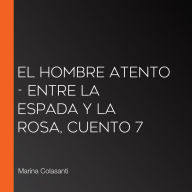 EL HOMBRE ATENTO - ENTRE LA ESPADA Y LA ROSA, CUENTO 7

Marina Colasanti